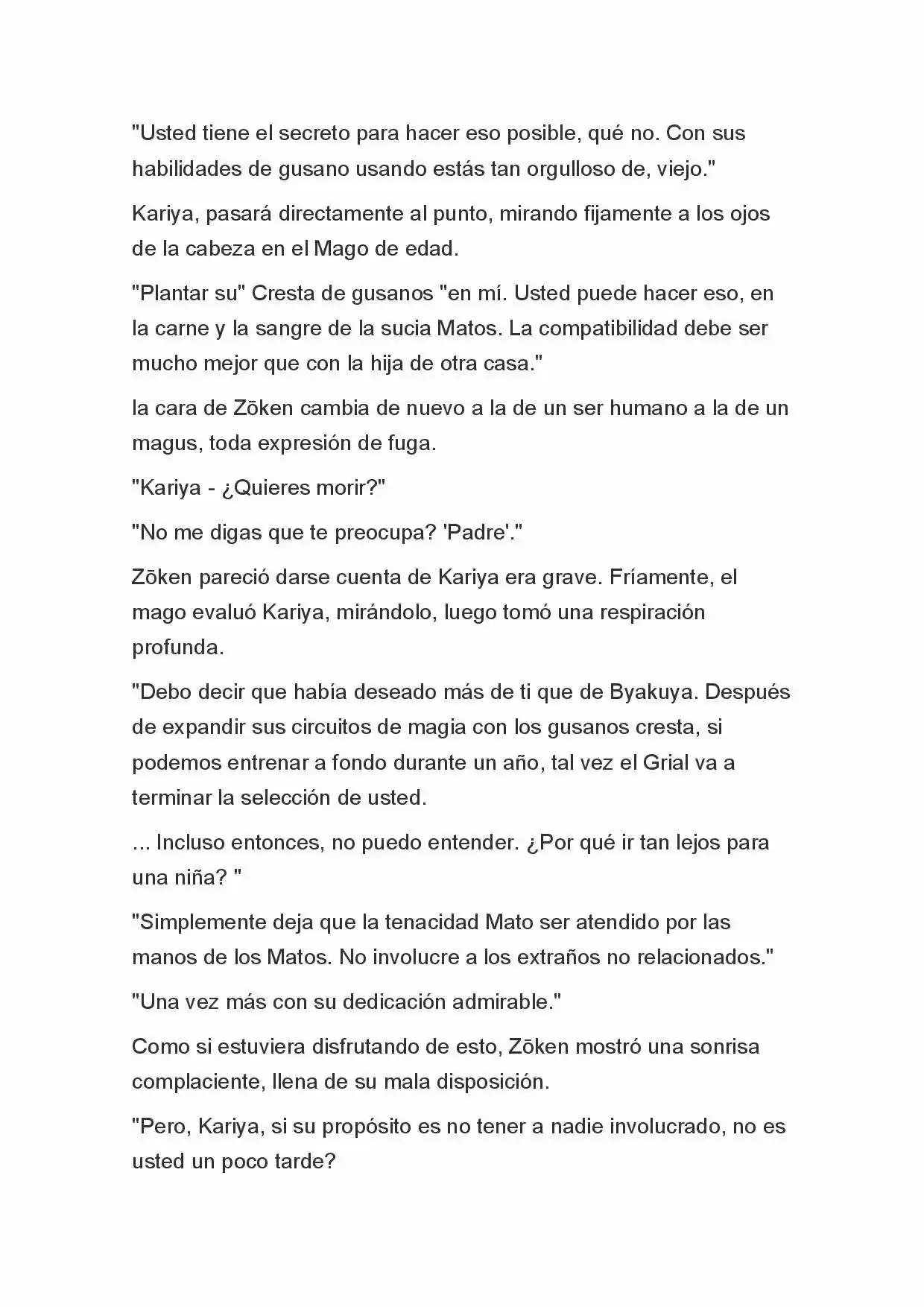 "Usted tiene el secreto para hacer eso posible, qué no. Con sus habilidades de gusano usando estás tan orgulloso de, viejo."

Kariya, pasará directamente al punto, mirando fijamente a los ojos de la cabeza en el Mago de edad.

"Plantar su" Cresta de gusanos "en mí. Usted puede hacer eso, en la carne y la sangre de la sucia Matos. La compatibilidad debe ser mucho mejor que con la hija de otra casa."

la cara de Zōken cambia de nuevo a la de un ser humano a la de un magus, toda expresión de fuga.

"Kariya - ¿Quieres morir?"

"No me digas que te preocupa? 'Padre'."

Zōken pareció darse cuenta de Kariya era grave. Fríamente, el mago evaluó Kariya, mirándolo, luego tomó una respiración profunda.

"Debo decir que había deseado más de ti que de Byakuya. Después de expandir sus circuitos de magia con los gusanos cresta, si podemos entrenar a fondo durante un año, tal vez el Grial va a terminar la selección de usted.

... Incluso entonces, no puedo entender. ¿Por qué ir tan lejos para una niña? "

"Simplemente deja que la tenacidad Mato ser atendido por las manos de los Matos. No involucre a los extraños no relacionados."

"Una vez más con su dedicación admirable."

Como si estuviera disfrutando de esto, Zōken mostró una sonrisa complaciente, llena de su mala disposición.

"Pero, Kariya, si su propósito es no tener a nadie involucrado, no es usted un poco tarde?